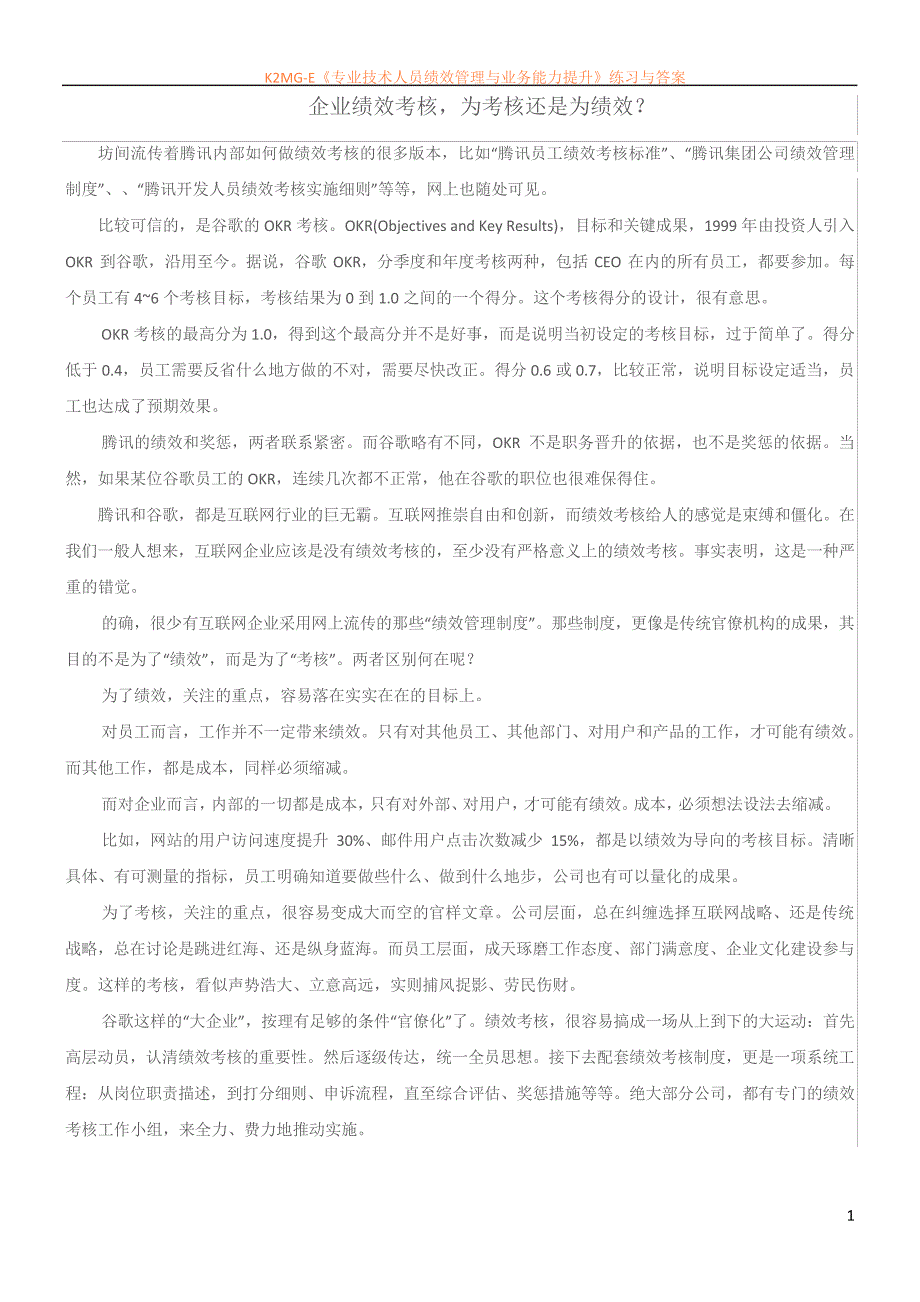 K2MG-E《专业技术人员绩效管理与业务能力提升》练习与答案

企业绩效考核，为考核还是为绩效？

坊间流传着腾讯内部如何做绩效考核的很多版本，比如“腾讯员工绩效考核标准”、“腾讯集团公司绩效管理制度”、、“腾讯开发人员绩效考核实施细则”等等，网上也随处可见。

比较可信的，是谷歌的 OKR 考核。OKR(Objectives and Key Results)，目标和关键成果，1999 年由投资人引入 OKR 到谷歌，沿用至今。据说，谷歌 OKR，分季度和年度考核两种，包括 CEO 在内的所有员工，都要参加。每个员工有 4~6 个考核目标，考核结果为 0 到 1.0 之间的一个得分。这个考核得分的设计，很有意思。

OKR 考核的最高分为 1.0，得到这个最高分并不是好事，而是说明当初设定的考核目标，过于简单了。得分低于 0.4，员工需要反省什么地方做的不对，需要尽快改正。得分 0.6 或 0.7，比较正常，说明目标设定适当，员工也达成了预期效果。

腾讯的绩效和奖惩，两者联系紧密。而谷歌略有不同，OKR 不是职务晋升的依据，也不是奖惩的依据。当然，如果某位谷歌员工的 OKR，连续几次都不正常，他在谷歌的职位也很难保得住。

腾讯和谷歌，都是互联网行业的巨无霸。互联网推崇自由和创新，而绩效考核给人的感觉是束缚和僵化。在我们一般人想来，互联网企业应该是没有绩效考核的，至少没有严格意义上的绩效考核。事实表明，这是一种严重的错觉。

的确，很少有互联网企业采用网上流传的那些“绩效管理制度”。那些制度，更像是传统官僚机构的成果，其目的不是为了“绩效”，而是为了“考核”。两者区别何在呢？

为了绩效，关注的重点，容易落在实实在在的目标上。

对员工而言，工作并不一定带来绩效。只有对其他员工、其他部门、对用户和产品的工作，才可能有绩效。而其他工作，都是成本，同样必须缩减。

而对企业而言，内部的一切都是成本，只有对外部、对用户，才可能有绩效。成本，必须想法设法去缩减。

比如，网站的用户访问速度提升 30%、邮件用户点击次数减少 15%，都是以绩效为导向的考核目标。清晰具体、有可测量的指标，员工明确知道要做些什么、做到什么地步，公司也有可以量化的成果。

为了考核，关注的重点，很容易变成大而空的官样文章。公司层面，总在纠缠选择互联网战略、还是传统战略，总在讨论是跳进红海、还是纵身蓝海。而员工层面，成天琢磨工作态度、部门满意度、企业文化建设参与度。这样的考核，看似声势浩大、立意高远，实则捕风捉影、劳民伤财。

谷歌这样的“大企业”，按理有足够的条件“官僚化”了。绩效考核，很容易搞成一场从上到下的大运动：首先高层动员，认清绩效考核的重要性。然后逐级传达，统一全员思想。接下去配套绩效考核制度，更是一项系统工程：从岗位职责描述，到打分细则、申诉流程，直至综合评估、奖惩措施等等。绝大部分公司，都有专门的绩效考核工作小组，来全力、费力地推动实施。

1